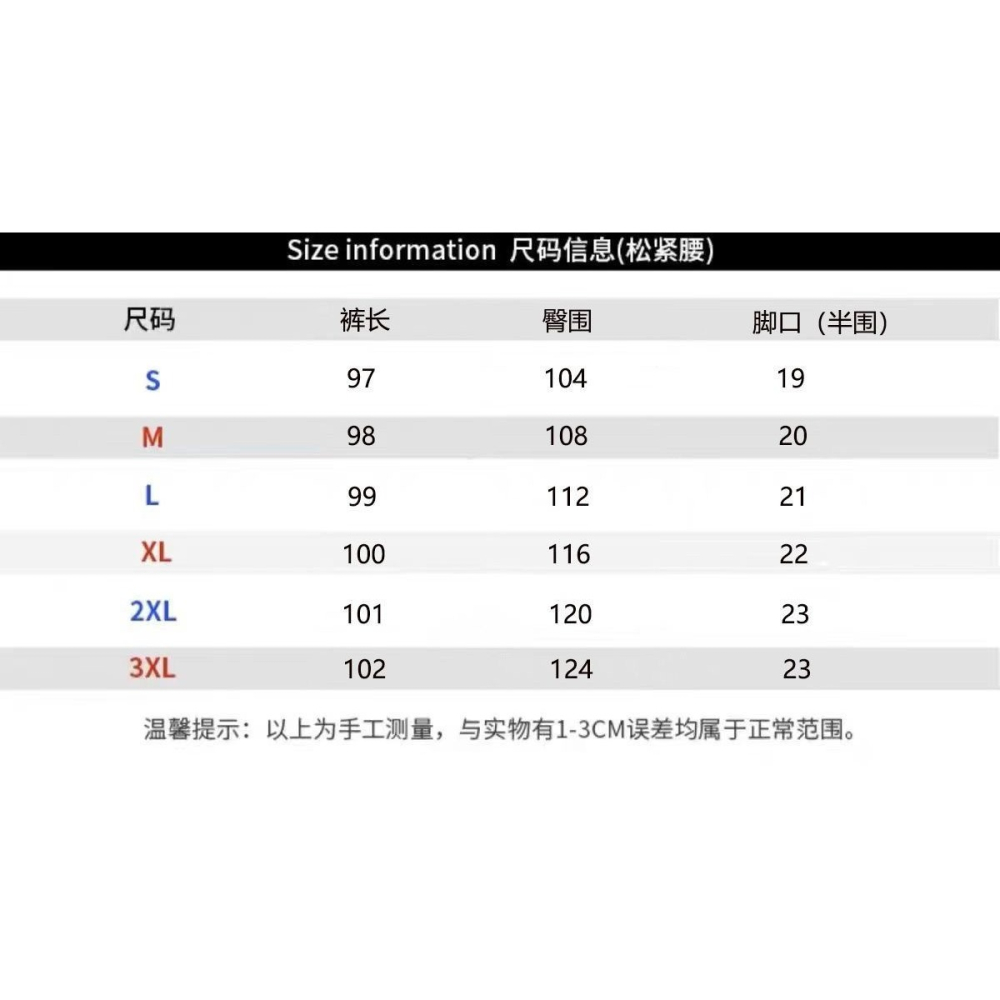 Size information 尺码信息(松紧腰)

| 尺码 | 裤长 | 臀围 | 脚口（半围） |
|---|---|---|---|
| S | 97 | 104 | 19 |
| M | 98 | 108 | 20 |
| L | 99 | 112 | 21 |
| XL | 100 | 116 | 22 |
| 2XL | 101 | 120 | 23 |
| 3XL | 102 | 124 | 23 |

温馨提示：以上为手工测量，与实物有1-3CM误差均属于正常范围。